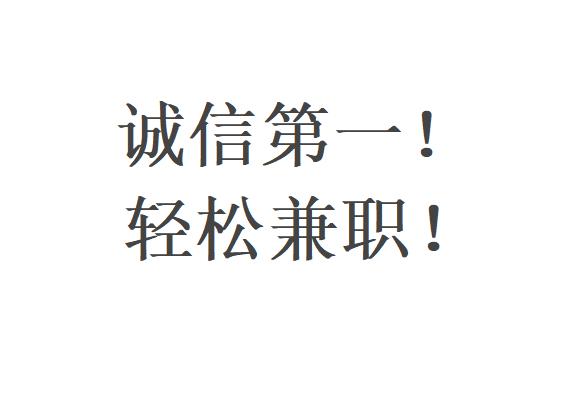 诚信第一！
轻松兼职！